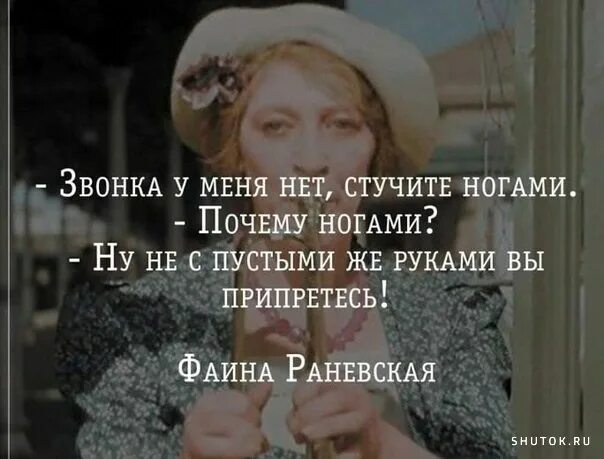 - Звонка у меня нет, стучите ногами.
- Почему ногами?
- Ну не с пустыми же руками вы припретесь!

Фаина Раневская

SHUTOK.RU